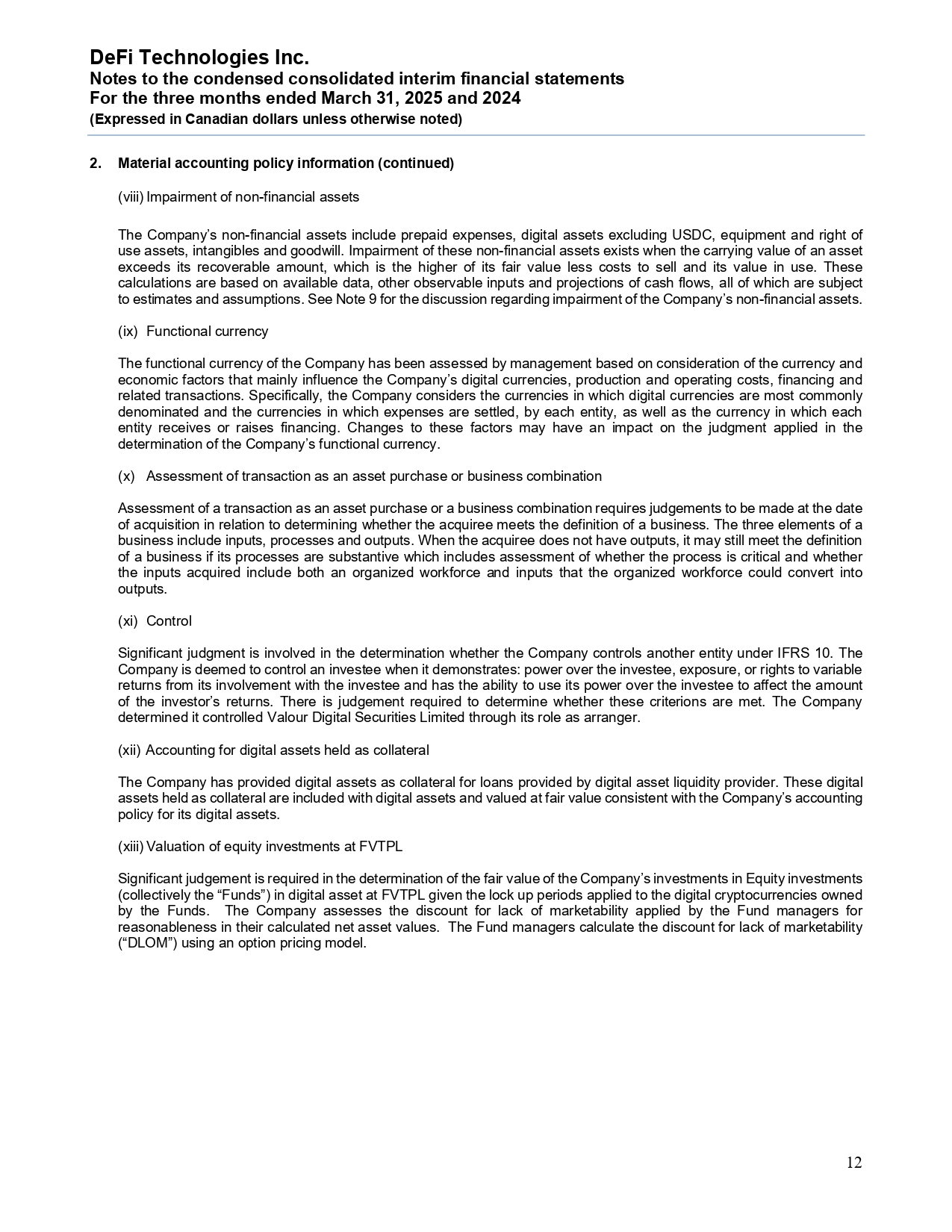 DeFi Technologies Inc.
Notes to the condensed consolidated interim financial statements
For the three months ended March 31, 2025 and 2024
(Expressed in Canadian dollars unless otherwise noted)

2. Material accounting policy information (continued)

(viii) Impairment of non-financial assets

The Company's non-financial assets include prepaid expenses, digital assets excluding USDC, equipment and right of use assets, intangibles and goodwill. Impairment of these non-financial assets exists when the carrying value of an asset exceeds its recoverable amount, which is the higher of its fair value less costs to sell and its value in use. These calculations are based on available data, other observable inputs and projections of cash flows, all of which are subject to estimates and assumptions. See Note 9 for the discussion regarding impairment of the Company's non-financial assets.

(ix) Functional currency

The functional currency of the Company has been assessed by management based on consideration of the currency and economic factors that mainly influence the Company's digital currencies, production and operating costs, financing and related transactions. Specifically, the Company considers the currencies in which digital currencies are most commonly denominated and the currencies in which expenses are settled, by each entity, as well as the currency in which each entity receives or raises financing. Changes to these factors may have an impact on the judgment applied in the determination of the Company's functional currency.

(x) Assessment of transaction as an asset purchase or business combination

Assessment of a transaction as an asset purchase or a business combination requires judgements to be made at the date of acquisition in relation to determining whether the acquiree meets the definition of a business. The three elements of a business include inputs, processes and outputs. When the acquiree does not have outputs, it may still meet the definition of a business if its processes are substantive which includes assessment of whether the process is critical and whether the inputs acquired include both an organized workforce and inputs that the organized workforce could convert into outputs.

(xi) Control

Significant judgment is involved in the determination whether the Company controls another entity under IFRS 10. The Company is deemed to control an investee when it demonstrates: power over the investee, exposure, or rights to variable returns from its involvement with the investee and has the ability to use its power over the investee to affect the amount of the investor's returns. There is judgement required to determine whether these criterions are met. The Company determined it controlled Valour Digital Securities Limited through its role as arranger.

(xii) Accounting for digital assets held as collateral

The Company has provided digital assets as collateral for loans provided by digital asset liquidity provider. These digital assets held as collateral are included with digital assets and valued at fair value consistent with the Company's accounting policy for its digital assets.

(xiii) Valuation of equity investments at FVTPL

Significant judgement is required in the determination of the fair value of the Company's investments in Equity investments (collectively the "Funds") in digital asset at FVTPL given the lock up periods applied to the digital cryptocurrencies owned by the Funds. The Company assesses the discount for lack of marketability applied by the Fund managers for reasonableness in their calculated net asset values. The Fund managers calculate the discount for lack of marketability ("DLOM") using an option pricing model.

12